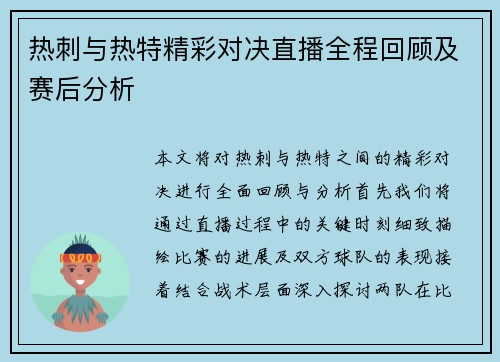 热刺与热特精彩对决直播全程回顾及赛后分析

本文将对热刺与热特之间的精彩对决进行全面回顾与分析首先我们将通过直播过程中的关键时刻细致描绘比赛的进展及双方球队的表现接着结合战术层面深入探讨两队在比